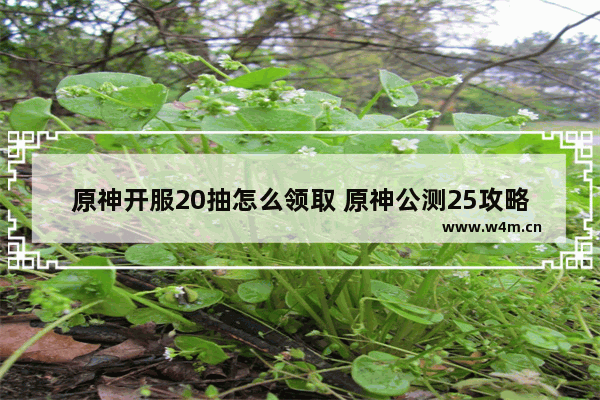 原神开服20抽怎么领取 原神公测25攻略

www.w4m.cn